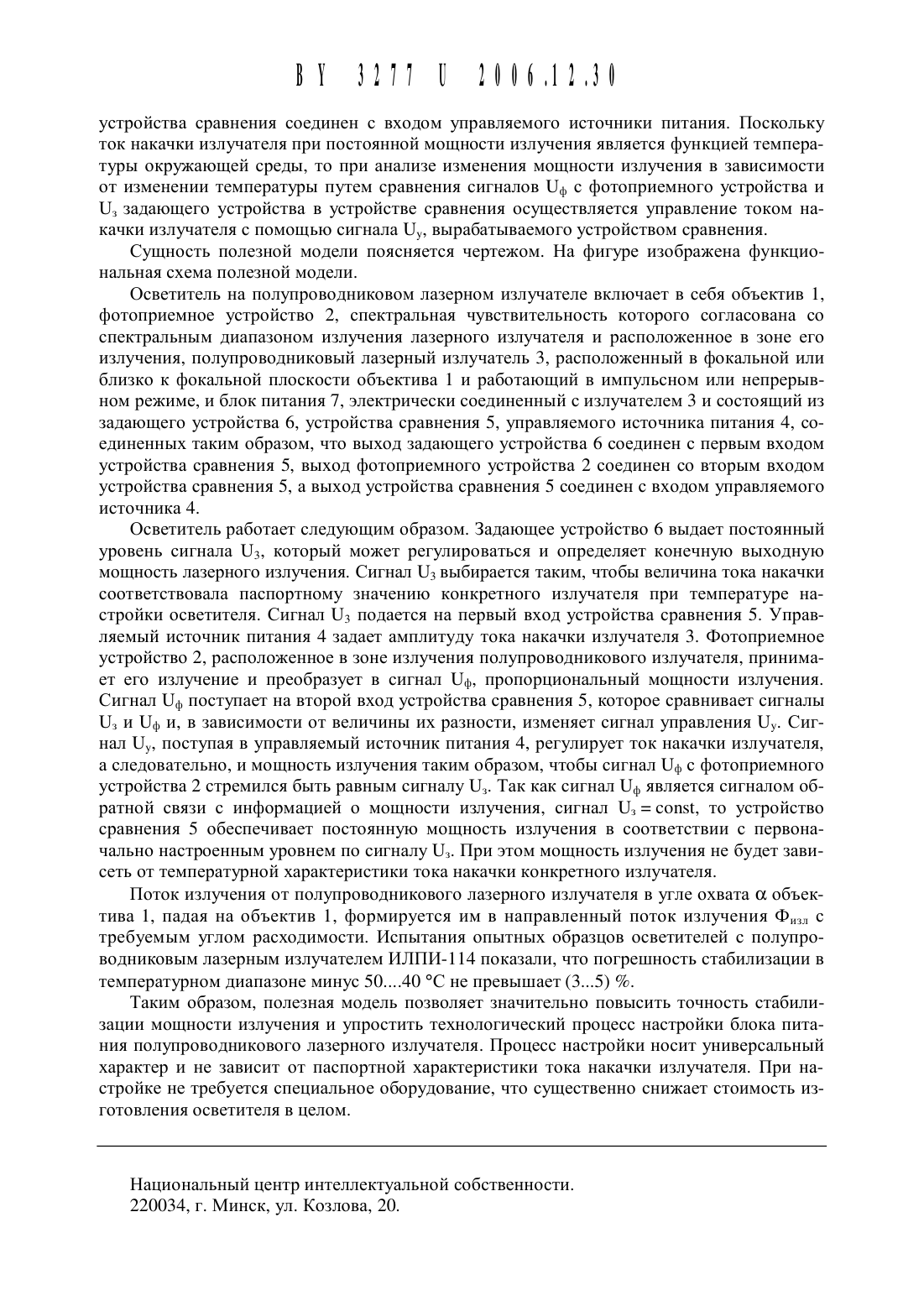 BY 3277 U 2006.12.30

устройства сравнения соединен с входом управляемого источники питания. Поскольку ток накачки излучателя при постоянной мощности излучения является функцией температуры окружающей среды, то при анализе изменения мощности излучения в зависимости от изменении температуры путем сравнения сигналов $U_ф$ с фотоприемного устройства и $U_з$ задающего устройства в устройстве сравнения осуществляется управление током накачки излучателя с помощью сигнала $U_у$, вырабатываемого устройством сравнения.

Сущность полезной модели поясняется чертежом. На фигуре изображена функциональная схема полезной модели.

Осветитель на полупроводниковом лазерном излучателе включает в себя объектив 1, фотоприемное устройство 2, спектральная чувствительность которого согласована со спектральным диапазоном излучения лазерного излучателя и расположенное в зоне его излучения, полупроводниковый лазерный излучатель 3, расположенный в фокальной или близко к фокальной плоскости объектива 1 и работающий в импульсном или непрерывном режиме, и блок питания 7, электрически соединенный с излучателем 3 и состоящий из задающего устройства 6, устройства сравнения 5, управляемого источника питания 4, соединенных таким образом, что выход задающего устройства 6 соединен с первым входом устройства сравнения 5, выход фотоприемного устройства 2 соединен со вторым входом устройства сравнения 5, а выход устройства сравнения 5 соединен с входом управляемого источника 4.

Осветитель работает следующим образом. Задающее устройство 6 выдает постоянный уровень сигнала $U_3$, который может регулироваться и определяет конечную выходную мощность лазерного излучения. Сигнал $U_3$ выбирается таким, чтобы величина тока накачки соответствовала паспортному значению конкретного излучателя при температуре настройки осветителя. Сигнал $U_3$ подается на первый вход устройства сравнения 5. Управляемый источник питания 4 задает амплитуду тока накачки излучателя 3. Фотоприемное устройство 2, расположенное в зоне излучения полупроводникового излучателя, принимает его излучение и преобразует в сигнал $U_ф$, пропорциональный мощности излучения. Сигнал $U_ф$ поступает на второй вход устройства сравнения 5, которое сравнивает сигналы $U_з$ и $U_ф$ и, в зависимости от величины их разности, изменяет сигнал управления $U_у$. Сигнал $U_у$, поступая в управляемый источник питания 4, регулирует ток накачки излучателя, а следовательно, и мощность излучения таким образом, чтобы сигнал $U_ф$ с фотоприемного устройства 2 стремился быть равным сигналу $U_з$. Так как сигнал $U_ф$ является сигналом обратной связи с информацией о мощности излучения, сигнал $U_з = const$, то устройство сравнения 5 обеспечивает постоянную мощность излучения в соответствии с первоначально настроенным уровнем по сигналу $U_з$. При этом мощность излучения не будет зависеть от температурной характеристики тока накачки конкретного излучателя.

Поток излучения от полупроводникового лазерного излучателя в угле охвата $\alpha$ объектива 1, падая на объектив 1, формируется им в направленный поток излучения $Ф_{изл}$ с требуемым углом расходимости. Испытания опытных образцов осветителей с полупроводниковым лазерным излучателем ИЛПИ-114 показали, что погрешность стабилизации в температурном диапазоне минус 50....40 °С не превышает (3...5) %.

Таким образом, полезная модель позволяет значительно повысить точность стабилизации мощности излучения и упростить технологический процесс настройки блока питания полупроводникового лазерного излучателя. Процесс настройки носит универсальный характер и не зависит от паспортной характеристики тока накачки излучателя. При настройке не требуется специальное оборудование, что существенно снижает стоимость изготовления осветителя в целом.

Национальный центр интеллектуальной собственности.
220034, г. Минск, ул. Козлова, 20.